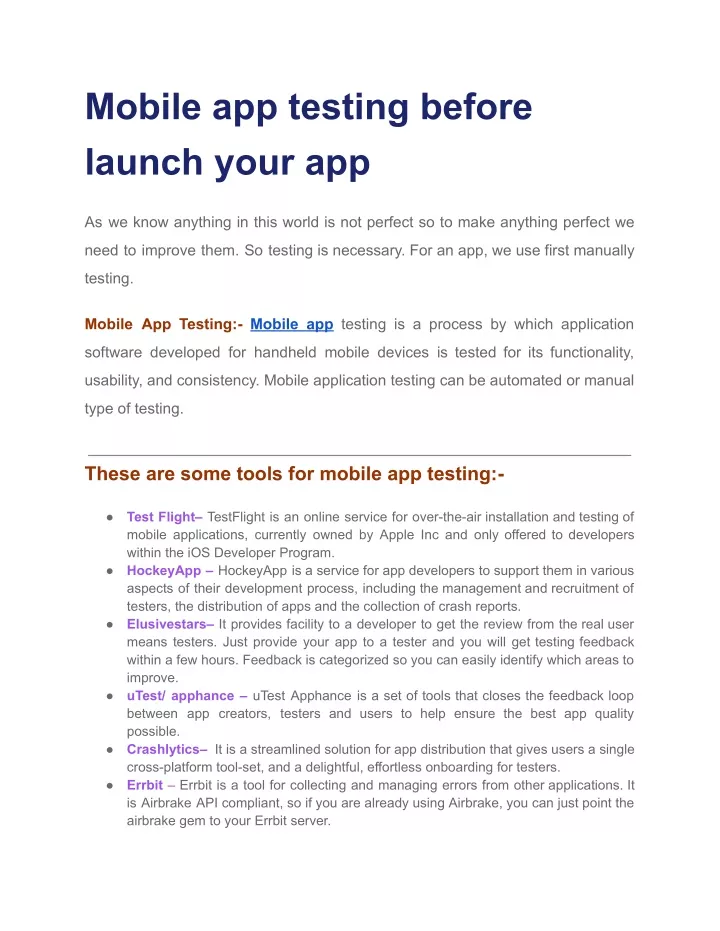 Mobile app testing before launch your app

As we know anything in this world is not perfect so to make anything perfect we need to improve them. So testing is necessary. For an app, we use first manually testing.

Mobile App Testing:- Mobile app testing is a process by which application software developed for handheld mobile devices is tested for its functionality, usability, and consistency. Mobile application testing can be automated or manual type of testing.

These are some tools for mobile app testing:-

● Test Flight– TestFlight is an online service for over-the-air installation and testing of mobile applications, currently owned by Apple Inc and only offered to developers within the iOS Developer Program.
● HockeyApp – HockeyApp is a service for app developers to support them in various aspects of their development process, including the management and recruitment of testers, the distribution of apps and the collection of crash reports.
● Elusivestars– It provides facility to a developer to get the review from the real user means testers. Just provide your app to a tester and you will get testing feedback within a few hours. Feedback is categorized so you can easily identify which areas to improve.
● uTest/ apphance – uTest Apphance is a set of tools that closes the feedback loop between app creators, testers and users to help ensure the best app quality possible.
● Crashlytics– It is a streamlined solution for app distribution that gives users a single cross-platform tool-set, and a delightful, effortless onboarding for testers.
● Errbit – Errbit is a tool for collecting and managing errors from other applications. It is Airbrake API compliant, so if you are already using Airbrake, you can just point the airbrake gem to your Errbit server.